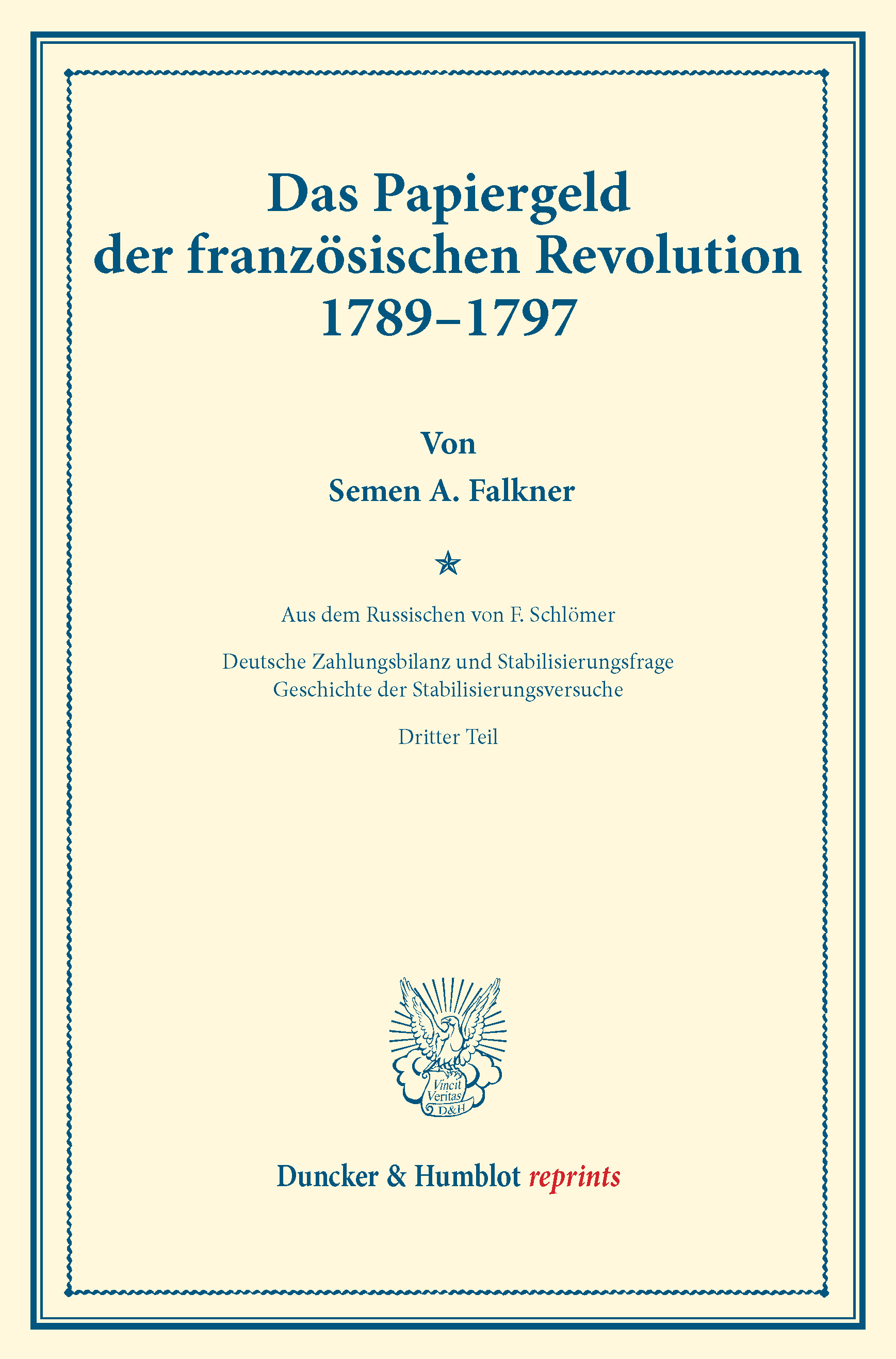 Das Papiergeld
der französischen Revolution
1789–1797

Von

Semen A. Falkner

Aus dem Russischen von F. Schlömer

Deutsche Zahlungsbilanz und Stabilisierungsfrage
Geschichte der Stabilisierungsversuche

Dritter Teil

Vincit
Veritas
D&H

Duncker & Humblot reprints